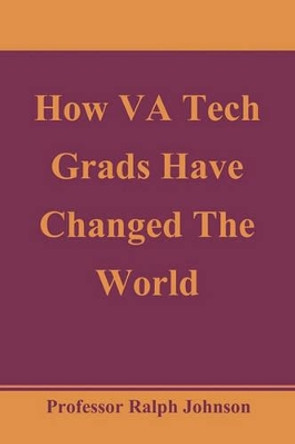 How VA Tech Grads Have Changed The World

Professor Ralph Johnson